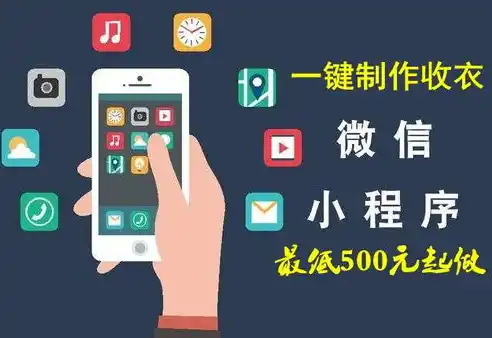 一键制作收衣

微信

小程序

最低500元起做